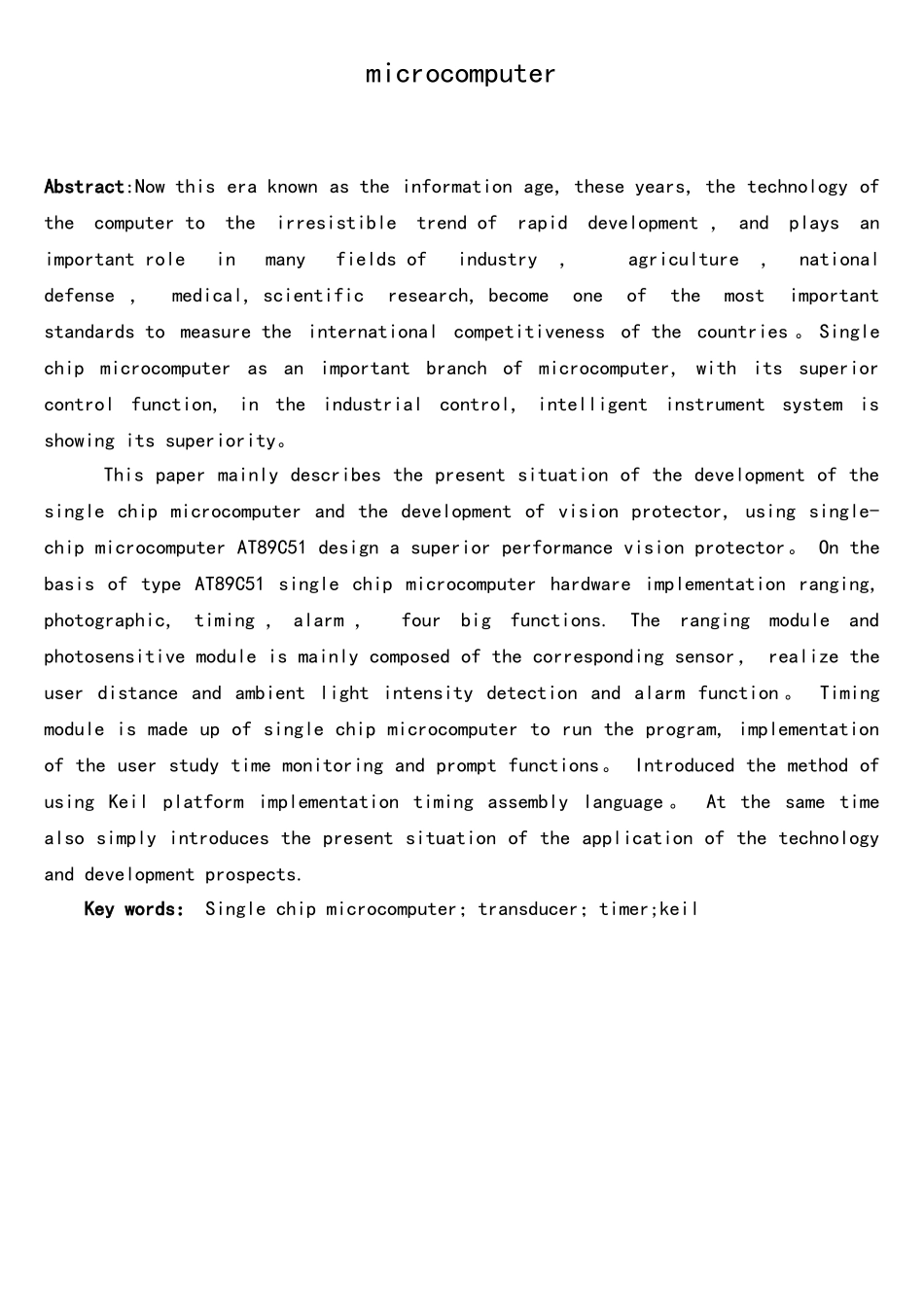 microcomputer

Abstract:Now this era known as the information age, these years, the technology of the computer to the irresistible trend of rapid development , and plays an important role in many fields of industry , agriculture , national defense , medical, scientific research, become one of the most important standards to measure the international competitiveness of the countries。Single chip microcomputer as an important branch of microcomputer, with its superior control function, in the industrial control, intelligent instrument system is showing its superiority。

This paper mainly describes the present situation of the development of the single chip microcomputer and the development of vision protector, using single-chip microcomputer AT89C51 design a superior performance vision protector。 On the basis of type AT89C51 single chip microcomputer hardware implementation ranging, photographic, timing , alarm , four big functions. The ranging module and photosensitive module is mainly composed of the corresponding sensor, realize the user distance and ambient light intensity detection and alarm function。 Timing module is made up of single chip microcomputer to run the program, implementation of the user study time monitoring and prompt functions。 Introduced the method of using Keil platform implementation timing assembly language。 At the same time also simply introduces the present situation of the application of the technology and development prospects.

Key words: Single chip microcomputer; transducer; timer;keil